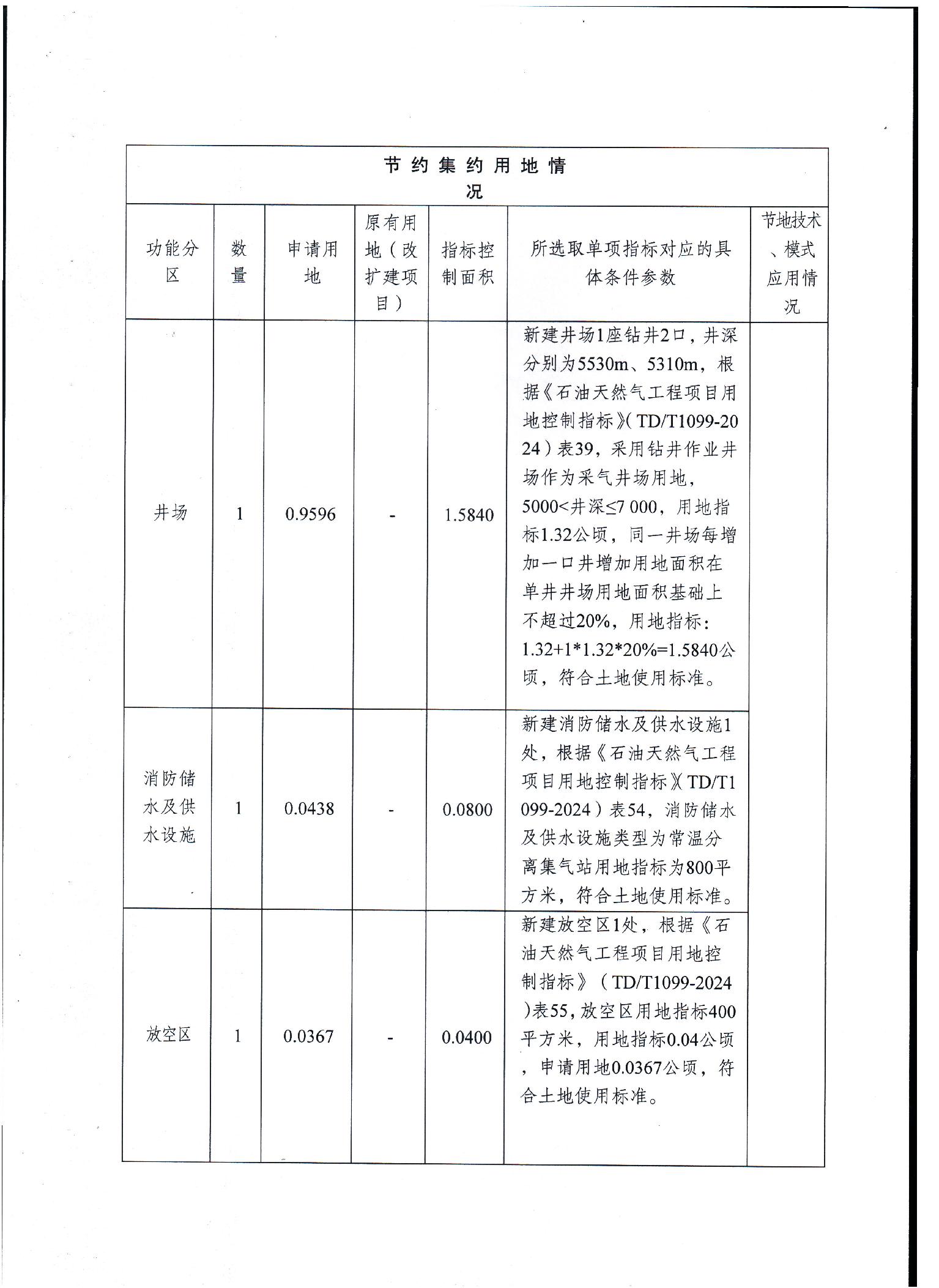 节约集约用地情况

| 功能分区 | 数量 | 申请用地 | 原有用地（改扩建项目） | 指标控制面积 | 所选取单项指标对应的具体条件参数 | 节地技术、模式应用情况 |
|---|---|---|---|---|---|---|
| 井场 | 1 | 0.9596 | - | 1.5840 | 新建井场1座钻井2口，井深分别为5530m、5310m，根据《石油天然气工程项目用地控制指标》(TD/T1099-2024）表39，采用钻井作业井场作为采气井场用地，5000<井深≤7 000，用地指标1.32公顷，同一井场每增加一口井增加用地面积在单井井场用地面积基础上不超过20%，用地指标：1.32+1*1.32*20%=1.5840公顷，符合土地使用标准。 | |
| 消防储水及供水设施 | 1 | 0.0438 | - | 0.0800 | 新建消防储水及供水设施1处，根据《石油天然气工程项目用地控制指标》(TD/T1099-2024）表54，消防储水及供水设施类型为常温分离集气站用地指标为800平方米，符合土地使用标准。 | |
| 放空区 | 1 | 0.0367 | - | 0.0400 | 新建放空区1处，根据《石油天然气工程项目用地控制指标》（TD/T1099-2024）表55，放空区用地指标400平方米，用地指标0.04公顷，申请用地0.0367公顷，符合土地使用标准。 | |